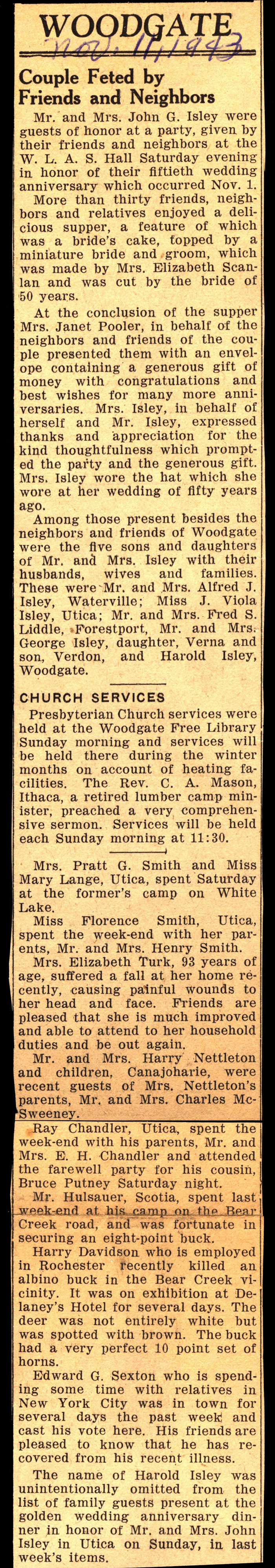 WOODGATE

Nov. 11, 1943

Couple Feted by Friends and Neighbors

Mr. and Mrs. John G. Isley were guests of honor at a party, given by their friends and neighbors at the W. L. A. S. Hall Saturday evening in honor of their fiftieth wedding anniversary which occurred Nov. 1.

More than thirty friends, neighbors and relatives enjoyed a delicious supper, a feature of which was a bride's cake, topped by a miniature bride and groom, which was made by Mrs. Elizabeth Scanlan and was cut by the bride of 50 years.

At the conclusion of the supper Mrs. Janet Pooler, in behalf of the neighbors and friends of the couple presented them with an envelope containing a generous gift of money with congratulations and best wishes for many more anniversaries. Mrs. Isley, in behalf of herself and Mr. Isley, expressed thanks and appreciation for the kind thoughtfulness which prompted the party and the generous gift. Mrs. Isley wore the hat which she wore at her wedding of fifty years ago.

Among those present besides the neighbors and friends of Woodgate were the five sons and daughters of Mr. and Mrs. Isley with their husbands, wives and families. These were Mr. and Mrs. Alfred J. Isley, Waterville; Miss J. Viola Isley, Utica; Mr. and Mrs. Fred S. Liddle, Forestport, Mr. and Mrs. George Isley, daughter, Verna and son, Verdon, and Harold Isley, Woodgate.

CHURCH SERVICES

Presbyterian Church services were held at the Woodgate Free Library Sunday morning and services will be held there during the winter months on account of heating facilities. The Rev. C. A. Mason, Ithaca, a retired lumber camp minister, preached a very comprehensive sermon. Services will be held each Sunday morning at 11:30.

Mrs. Pratt G. Smith and Miss Mary Lange, Utica, spent Saturday at the former's camp on White Lake.

Miss Florence Smith, Utica, spent the week-end with her parents, Mr. and Mrs. Henry Smith.

Mrs. Elizabeth Turk, 93 years of age, suffered a fall at her home recently, causing painful wounds to her head and face. Friends are pleased that she is much improved and able to attend to her household duties and be out again.

Mr. and Mrs. Harry Nettleton and children, Canajoharie, were recent guests of Mrs. Nettleton's parents, Mr. and Mrs. Charles McSweeney.

Ray Chandler, Utica, spent the week-end with his parents, Mr. and Mrs. E. H. Chandler and attended the farewell party for his cousin, Bruce Putney Saturday night.

Mr. Hulsauer, Scotia, spent last week-end at his camp on the Bear Creek road, and was fortunate in securing an eight-point buck.

Harry Davidson who is employed in Rochester recently killed an albino buck in the Bear Creek vicinity. It was on exhibition at Delaney's Hotel for several days. The deer was not entirely white but was spotted with brown. The buck had a very perfect 10 point set of horns.

Edward G. Sexton who is spending some time with relatives in New York City was in town for several days the past week and cast his vote here. His friends are pleased to know that he has recovered from his recent illness.

The name of Harold Isley was unintentionally omitted from the list of family guests present at the golden wedding anniversary dinner in honor of Mr. and Mrs. John Isley in Utica on Sunday, in last week's items.